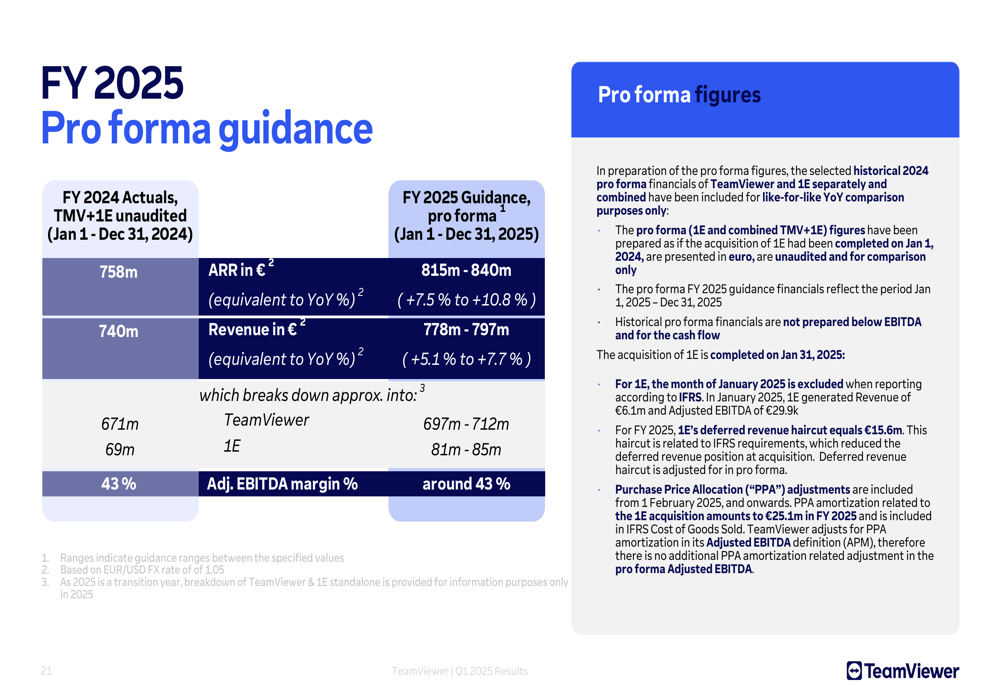 FY 2025
Pro forma guidance

| FY 2024 Actuals, TMV+1E unaudited (Jan 1 - Dec 31, 2024) | | FY 2025 Guidance, pro forma $^1$ (Jan 1 - Dec 31, 2025) |
|---|---|---|
| 758m | ARR in € $^2$ | 815m - 840m |
| | (equivalent to YoY %) $^2$ | ( +7.5 % to +10.8 % ) |
| 740m | Revenue in € $^2$ | 778m - 797m |
| | (equivalent to YoY %) $^2$ | ( +5.1 % to +7.7 % ) |
| | which breaks down approx. into: $^3$ | |
| 671m | TeamViewer | 697m - 712m |
| 69m | 1E | 81m - 85m |
| 43 % | Adj. EBITDA margin % | around 43 % |

1. Ranges indicate guidance ranges between the specified values
2. Based on EUR/USD FX rate of of 1.05
3. As 2025 is a transition year, breakdown of TeamViewer & 1E standalone is provided for information purposes only in 2025

Pro forma figures

In preparation of the pro forma figures, the selected historical 2024 pro forma financials of TeamViewer and 1E separately and combined have been included for like-for-like YoY comparison purposes only:

· The pro forma (1E and combined TMV+1E) figures have been prepared as if the acquisition of 1E had been completed on Jan 1, 2024, are presented in euro, are unaudited and for comparison only

· The pro forma FY 2025 guidance financials reflect the period Jan 1, 2025 – Dec 31, 2025

· Historical pro forma financials are not prepared below EBITDA and for the cash flow

The acquisition of 1E is completed on Jan 31, 2025:

· For 1E, the month of January 2025 is excluded when reporting according to IFRS. In January 2025, 1E generated Revenue of €6.1m and Adjusted EBITDA of €29.9k

· For FY 2025, 1E's deferred revenue haircut equals €15.6m. This haircut is related to IFRS requirements, which reduced the deferred revenue position at acquisition. Deferred revenue haircut is adjusted for in pro forma.

· Purchase Price Allocation ("PPA") adjustments are included from 1 February 2025, and onwards. PPA amortization related to the 1E acquisition amounts to €25.1m in FY 2025 and is included in IFRS Cost of Goods Sold. TeamViewer adjusts for PPA amortization in its Adjusted EBITDA definition (APM), therefore there is no additional PPA amortization related adjustment in the pro forma Adjusted EBITDA.

21 TeamViewer | Q1 2025 Results TeamViewer